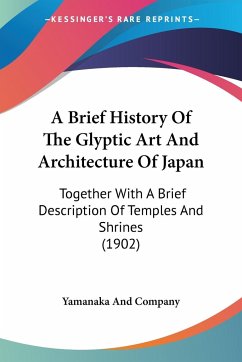 —KESSINGER'S RARE REPRINTS—

A Brief History Of The Glyptic Art And Architecture Of Japan

Together With A Brief Description Of Temples And Shrines
(1902)

Yamanaka And Company